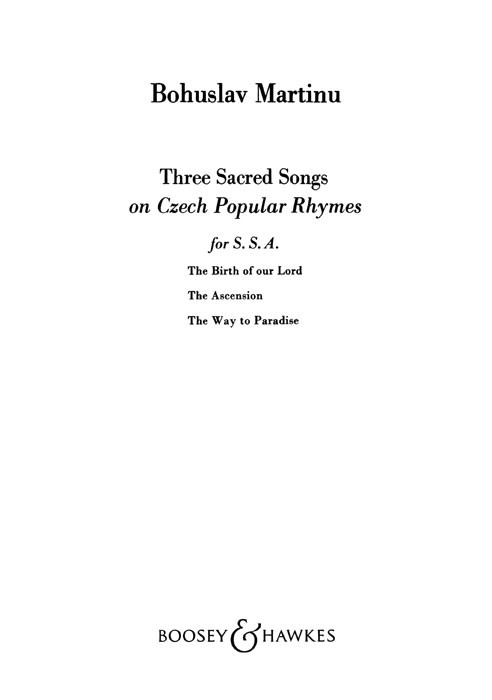 Bohuslav Martinu

Three Sacred Songs
on Czech Popular Rhymes

for S. S. A.

The Birth of our Lord

The Ascension

The Way to Paradise

BOOSEY & HAWKES